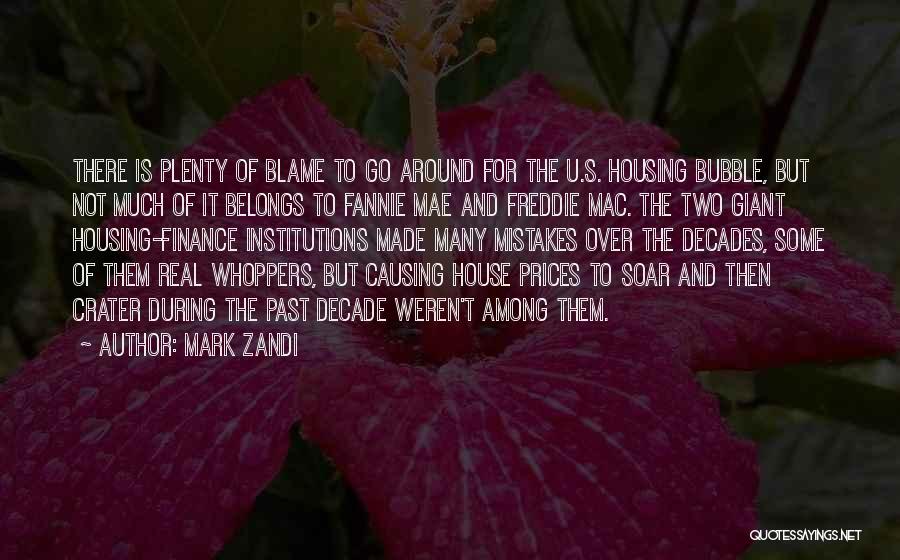 THERE IS PLENTY OF BLAME TO GO AROUND FOR THE U.S. HOUSING BUBBLE, BUT NOT MUCH OF IT BELONGS TO FANNIE MAE AND FREDDIE MAC. THE TWO GIANT HOUSING-FINANCE INSTITUTIONS MADE MANY MISTAKES OVER THE DECADES, SOME OF THEM REAL WHOPPERS, BUT CAUSING HOUSE PRICES TO SOAR AND THEN CRATER DURING THE PAST DECADE WEREN'T AMONG THEM.

~ AUTHOR: MARK ZANDI

QUOTESSAYINGS.NET